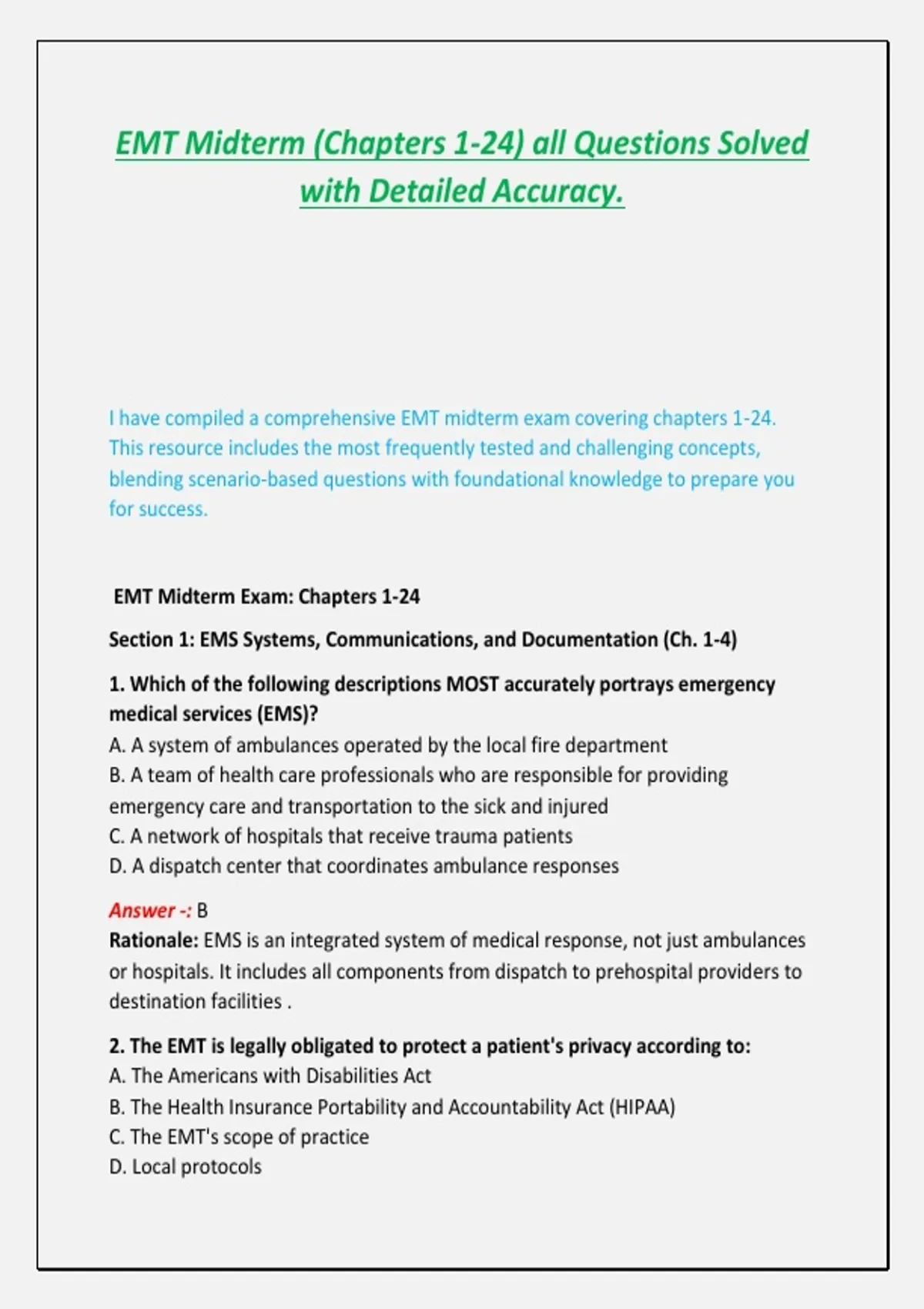 EMT Midterm (Chapters 1-24) all Questions Solved with Detailed Accuracy.

I have compiled a comprehensive EMT midterm exam covering chapters 1-24. This resource includes the most frequently tested and challenging concepts, blending scenario-based questions with foundational knowledge to prepare you for success.

EMT Midterm Exam: Chapters 1-24

Section 1: EMS Systems, Communications, and Documentation (Ch. 1-4)

1. Which of the following descriptions MOST accurately portrays emergency medical services (EMS)?
A. A system of ambulances operated by the local fire department
B. A team of health care professionals who are responsible for providing emergency care and transportation to the sick and injured
C. A network of hospitals that receive trauma patients
D. A dispatch center that coordinates ambulance responses

Answer -: B
Rationale: EMS is an integrated system of medical response, not just ambulances or hospitals. It includes all components from dispatch to prehospital providers to destination facilities .

2. The EMT is legally obligated to protect a patient's privacy according to:
A. The Americans with Disabilities Act
B. The Health Insurance Portability and Accountability Act (HIPAA)
C. The EMT's scope of practice
D. Local protocols